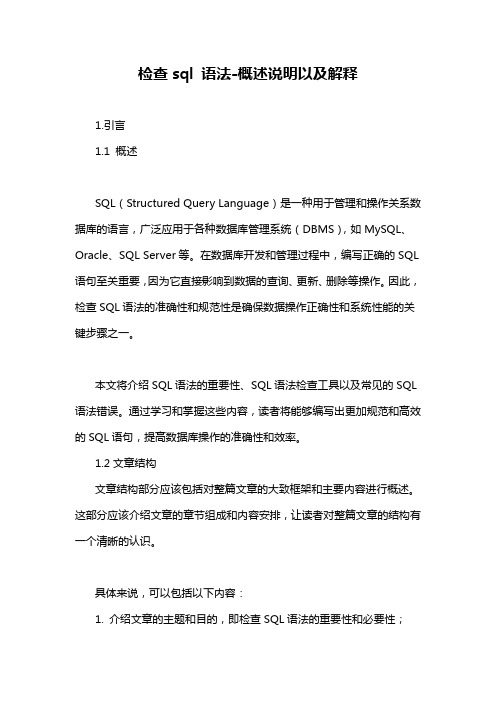 检查 sql 语法-概述说明以及解释

1.引言

1.1 概述

SQL（Structured Query Language）是一种用于管理和操作关系数据库的语言，广泛应用于各种数据库管理系统（DBMS），如 MySQL、Oracle、SQL Server 等。在数据库开发和管理过程中，编写正确的 SQL 语句至关重要，因为它直接影响到数据的查询、更新、删除等操作。因此，检查 SQL 语法的准确性和规范性是确保数据操作正确性和系统性能的关键步骤之一。

本文将介绍 SQL 语法的重要性、SQL 语法检查工具以及常见的 SQL 语法错误。通过学习和掌握这些内容，读者将能够编写出更加规范和高效的 SQL 语句，提高数据库操作的准确性和效率。

1.2 文章结构

文章结构部分应该包括对整篇文章的大致框架和主要内容进行概述。这部分应该介绍文章的章节组成和内容安排，让读者对整篇文章的结构有一个清晰的认识。

具体来说，可以包括以下内容：

1. 介绍文章的主题和目的，即检查 SQL 语法的重要性和必要性；